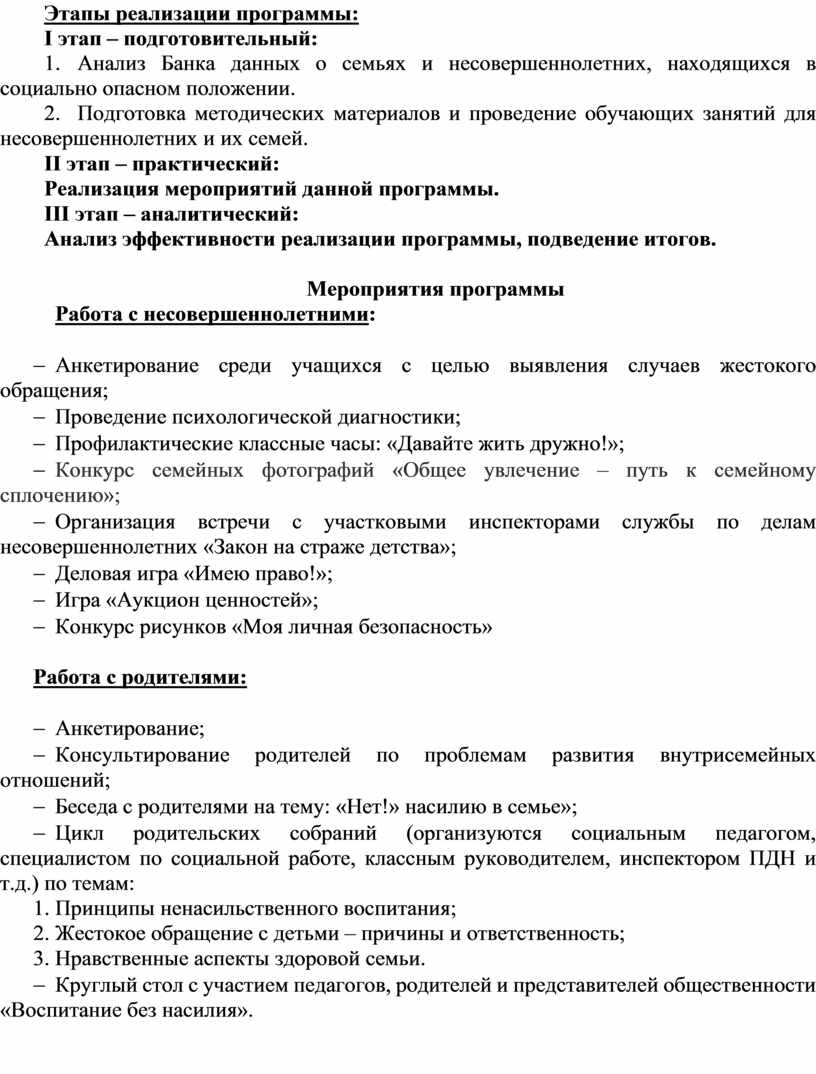 Этапы реализации программы:
I этап – подготовительный:
1. Анализ Банка данных о семьях и несовершеннолетних, находящихся в социально опасном положении.
2. Подготовка методических материалов и проведение обучающих занятий для несовершеннолетних и их семей.
II этап – практический:
Реализация мероприятий данной программы.
III этап – аналитический:
Анализ эффективности реализации программы, подведение итогов.

Мероприятия программы
Работа с несовершеннолетними:

– Анкетирование среди учащихся с целью выявления случаев жестокого обращения;
– Проведение психологической диагностики;
– Профилактические классные часы: «Давайте жить дружно!»;
– Конкурс семейных фотографий «Общее увлечение – путь к семейному сплочению»;
– Организация встречи с участковыми инспекторами службы по делам несовершеннолетних «Закон на страже детства»;
– Деловая игра «Имею право!»;
– Игра «Аукцион ценностей»;
– Конкурс рисунков «Моя личная безопасность»

Работа с родителями:

– Анкетирование;
– Консультирование родителей по проблемам развития внутрисемейных отношений;
– Беседа с родителями на тему: «Нет!» насилию в семье»;
– Цикл родительских собраний (организуются социальным педагогом, специалистом по социальной работе, классным руководителем, инспектором ПДН и т.д.) по темам:
1. Принципы ненасильственного воспитания;
2. Жестокое обращение с детьми – причины и ответственность;
3. Нравственные аспекты здоровой семьи.
– Круглый стол с участием педагогов, родителей и представителей общественности «Воспитание без насилия».